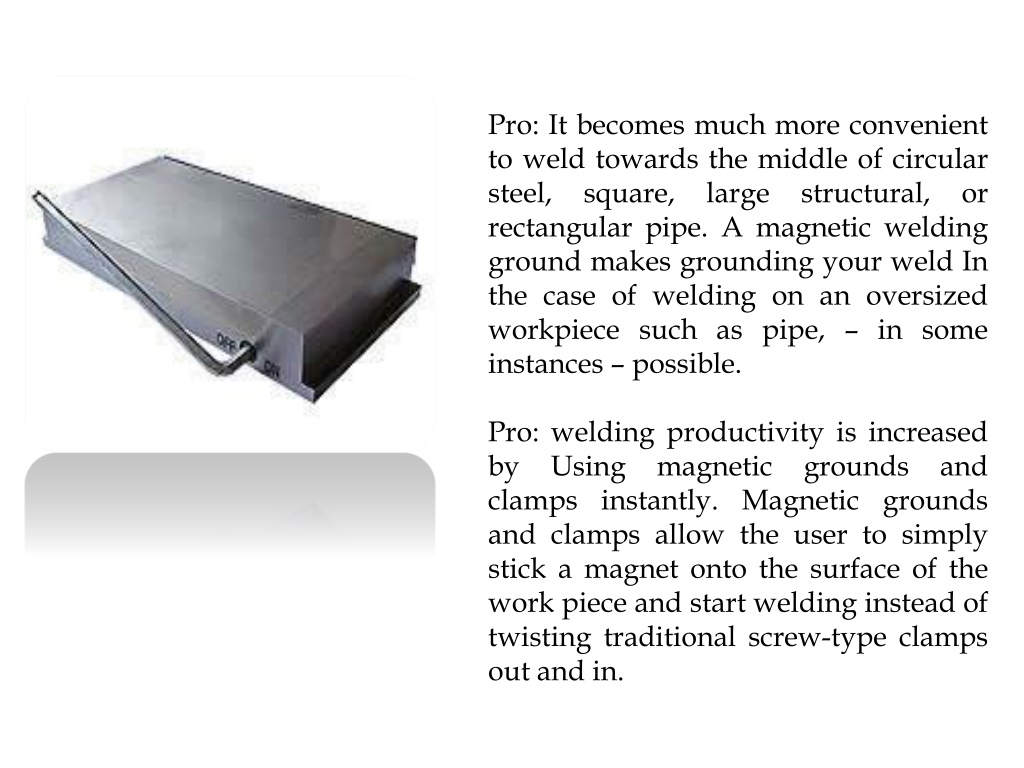 OFF ON

Pro: It becomes much more convenient to weld towards the middle of circular steel, square, large structural, or rectangular pipe. A magnetic welding ground makes grounding your weld In the case of welding on an oversized workpiece such as pipe, – in some instances – possible.

Pro: welding productivity is increased by Using magnetic grounds and clamps instantly. Magnetic grounds and clamps allow the user to simply stick a magnet onto the surface of the work piece and start welding instead of twisting traditional screw-type clamps out and in.